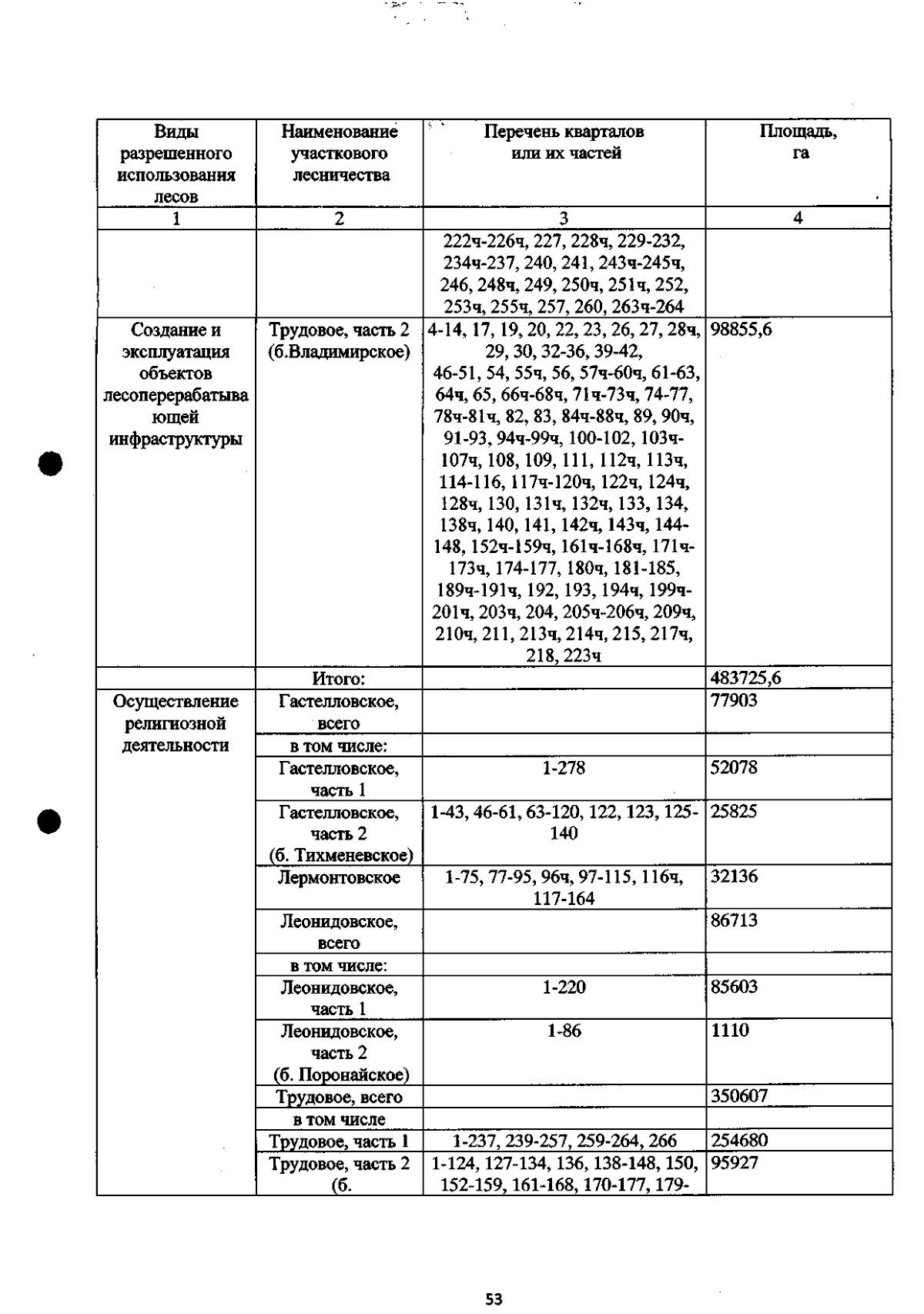 | Виды разрешенного использования лесов | Наименование участкового лесничества | Перечень кварталов или их частей | Площадь, га |
|---|---|---|---|
| 1 | 2 | 3 | 4 |
|  |  | 222ч-226ч, 227, 228ч, 229-232, 234ч-237, 240, 241, 243ч-245ч, 246, 248ч, 249, 250ч, 251ч, 252, 253ч, 255ч, 257, 260, 263ч-264 |  |
| Создание и эксплуатация объектов лесоперерабатывающей инфраструктуры | Трудовое, часть 2 (б.Владимирское) | 4-14, 17, 19, 20, 22, 23, 26, 27, 28ч, 29, 30, 32-36, 39-42, 46-51, 54, 55ч, 56, 57ч-60ч, 61-63, 64ч, 65, 66ч-68ч, 71ч-73ч, 74-77, 78ч-81ч, 82, 83, 84ч-88ч, 89, 90ч, 91-93, 94ч-99ч, 100-102, 103ч-107ч, 108, 109, 111, 112ч, 113ч, 114-116, 117ч-120ч, 122ч, 124ч, 128ч, 130, 131ч, 132ч, 133, 134, 138ч, 140, 141, 142ч, 143ч, 144-148, 152ч-159ч, 161ч-168ч, 171ч-173ч, 174-177, 180ч, 181-185, 189ч-191ч, 192, 193, 194ч, 199ч-201ч, 203ч, 204, 205ч-206ч, 209ч, 210ч, 211, 213ч, 214ч, 215, 217ч, 218, 223ч | 98855,6 |
|  | Итого: |  | 483725,6 |
| Осуществление религиозной деятельности | Гастелловское, всего |  | 77903 |
|  | в том числе: |  |  |
|  | Гастелловское, часть 1 | 1-278 | 52078 |
|  | Гастелловское, часть 2 (б. Тихменевское) | 1-43, 46-61, 63-120, 122, 123, 125-140 | 25825 |
|  | Лермонтовское | 1-75, 77-95, 96ч, 97-115, 116ч, 117-164 | 32136 |
|  | Леонидовское, всего |  | 86713 |
|  | в том числе: |  |  |
|  | Леонидовское, часть 1 | 1-220 | 85603 |
|  | Леонидовское, часть 2 (б. Поронайское) | 1-86 | 1110 |
|  | Трудовое, всего |  | 350607 |
|  | в том числе |  |  |
|  | Трудовое, часть 1 | 1-237, 239-257, 259-264, 266 | 254680 |
|  | Трудовое, часть 2 (б. | 1-124, 127-134, 136, 138-148, 150, 152-159, 161-168, 170-177, 179- | 95927 |

53